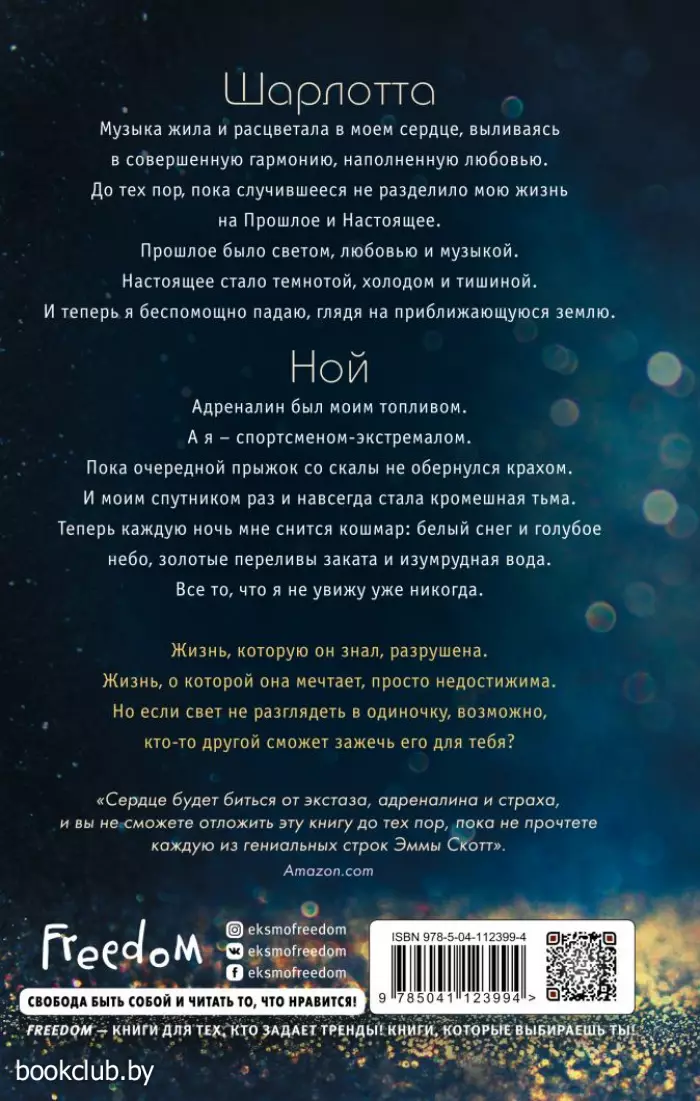 Шарлотта

Музыка жила и расцветала в моем сердце, выливаясь в совершенную гармонию, наполненную любовью. До тех пор, пока случившееся не разделило мою жизнь на Прошлое и Настоящее.

Прошлое было светом, любовью и музыкой.

Настоящее стало темнотой, холодом и тишиной.

И теперь я беспомощно падаю, глядя на приближающуюся землю.

Ной

Адреналин был моим топливом.

А я – спортсменом-экстремалом.

Пока очередной прыжок со скалы не обернулся крахом.

И моим спутником раз и навсегда стала кромешная тьма.

Теперь каждую ночь мне снится кошмар: белый снег и голубое небо, золотые переливы заката и изумрудная вода.

Все то, что я не увижу уже никогда.

Жизнь, которую он знал, разрушена.

Жизнь, о которой она мечтает, просто недостижима.

Но если свет не разглядеть в одиночку, возможно, кто-то другой сможет зажечь его для тебя?

«Сердце будет биться от экстаза, адреналина и страха, и вы не сможете отложить эту книгу до тех пор, пока не прочтете каждую из гениальных строк Эммы Скотт».

Amazon.com

Freedom

eksmofreedom
eksmofreedom
eksmofreedom

ISBN 978-5-04-112399-4

9 785041 123994 >

СВОБОДА БЫТЬ СОБОЙ И ЧИТАТЬ ТО, ЧТО НРАВИТСЯ!

FREEDOM – КНИГИ ДЛЯ ТЕХ, КТО ЗАДАЕТ ТРЕНДЫ! КНИГИ, КОТОРЫЕ ВЫБИРАЕШЬ ТЫ!

bookclub.by